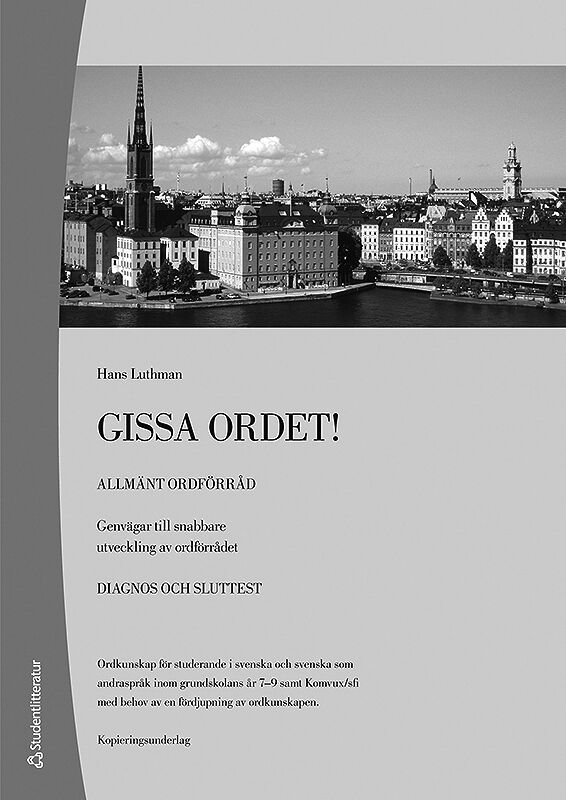 Hans Luthman

GISSA ORDET!

ALLMÄNT ORDFÖRRÅD

Genvägar till snabbare
utveckling av ordförrådet

DIAGNOS OCH SLUTTEST

Ordkunskap för studerande i svenska och svenska som andraspråk inom grundskolans år 7–9 samt Komvux/sfi med behov av en fördjupning av ordkunskapen.

Kopieringsunderlag

Studentlitteratur